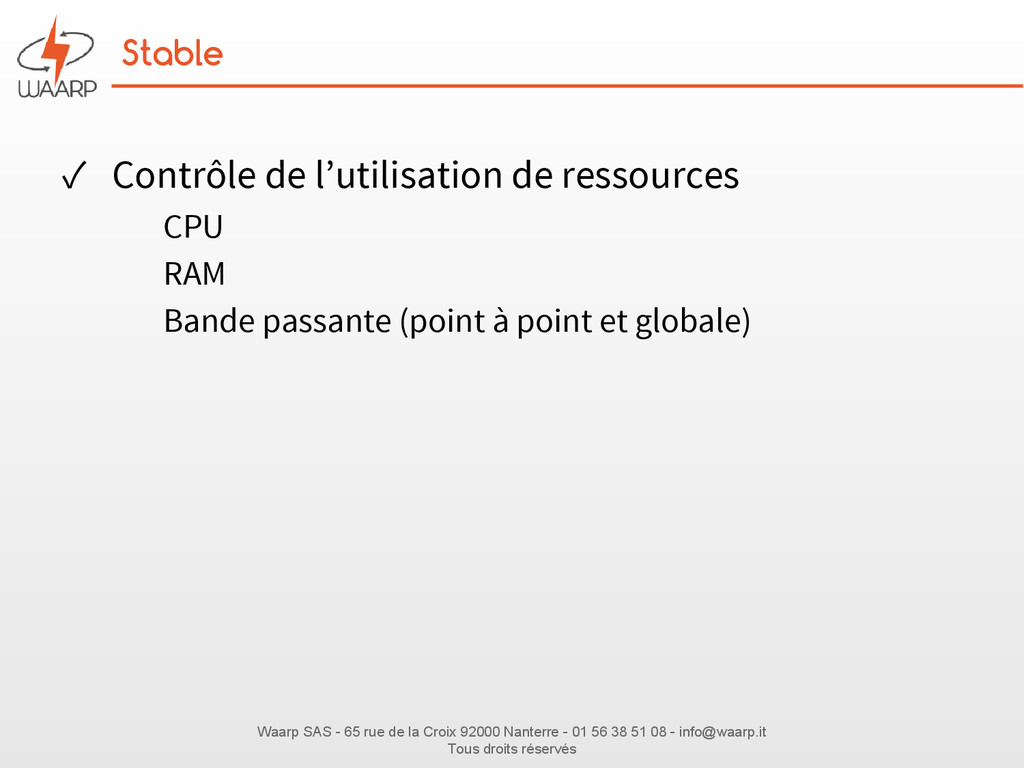 WAARP

Stable

✓ Contrôle de l’utilisation de ressources

CPU

RAM

Bande passante (point à point et globale)

Waarp SAS - 65 rue de la Croix 92000 Nanterre - 01 56 38 51 08 - info@waarp.it
Tous droits réservés